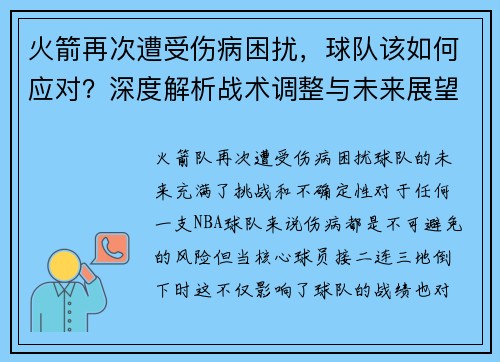 火箭再次遭受伤病困扰，球队该如何应对？深度解析战术调整与未来展望

火箭队再次遭受伤病困扰球队的未来充满了挑战和不确定性对于任何一支NBA球队来说伤病都是不可避免的风险但当核心球员接二连三地倒下时这不仅影响了球队的战绩也对